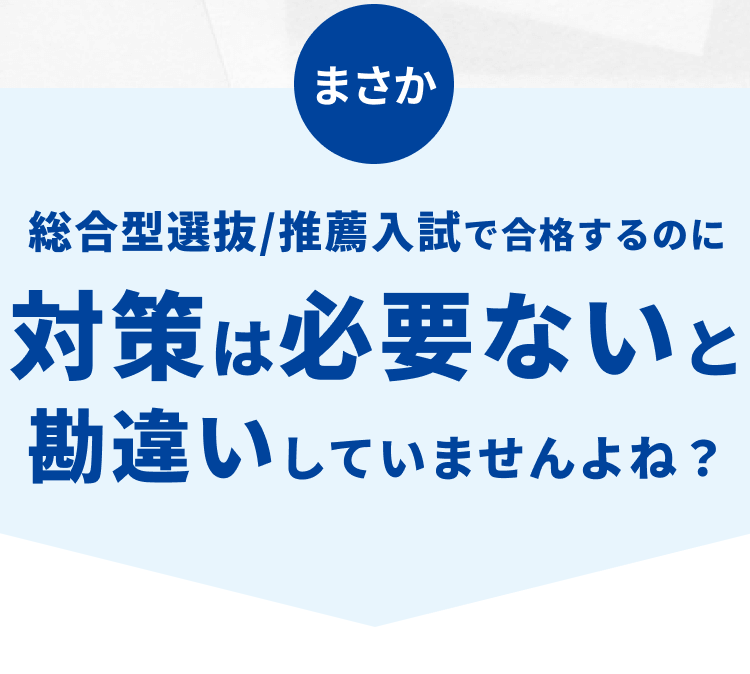 まさか

総合型選抜/推薦入試で合格するのに
対策は必要ないと
勘違いしていませんよね？